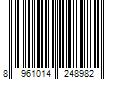 8 961014 248982